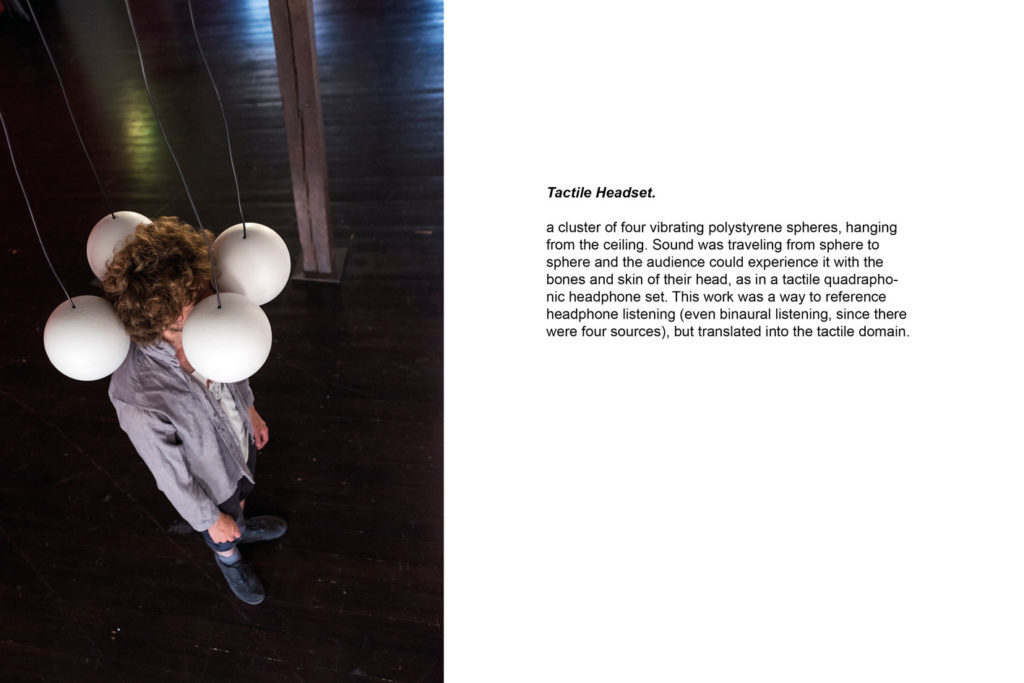 Tactile Headset.

a cluster of four vibrating polystyrene spheres, hanging from the ceiling. Sound was traveling from sphere to sphere and the audience could experience it with the bones and skin of their head, as in a tactile quadraphonic headphone set. This work was a way to reference headphone listening (even binaural listening, since there were four sources), but translated into the tactile domain.